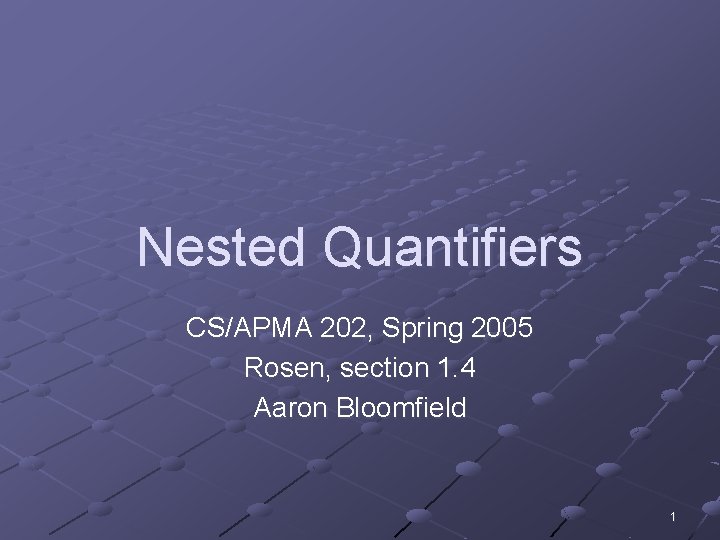 Nested Quantifiers

CS/APMA 202, Spring 2005
Rosen, section 1.4
Aaron Bloomfield

1